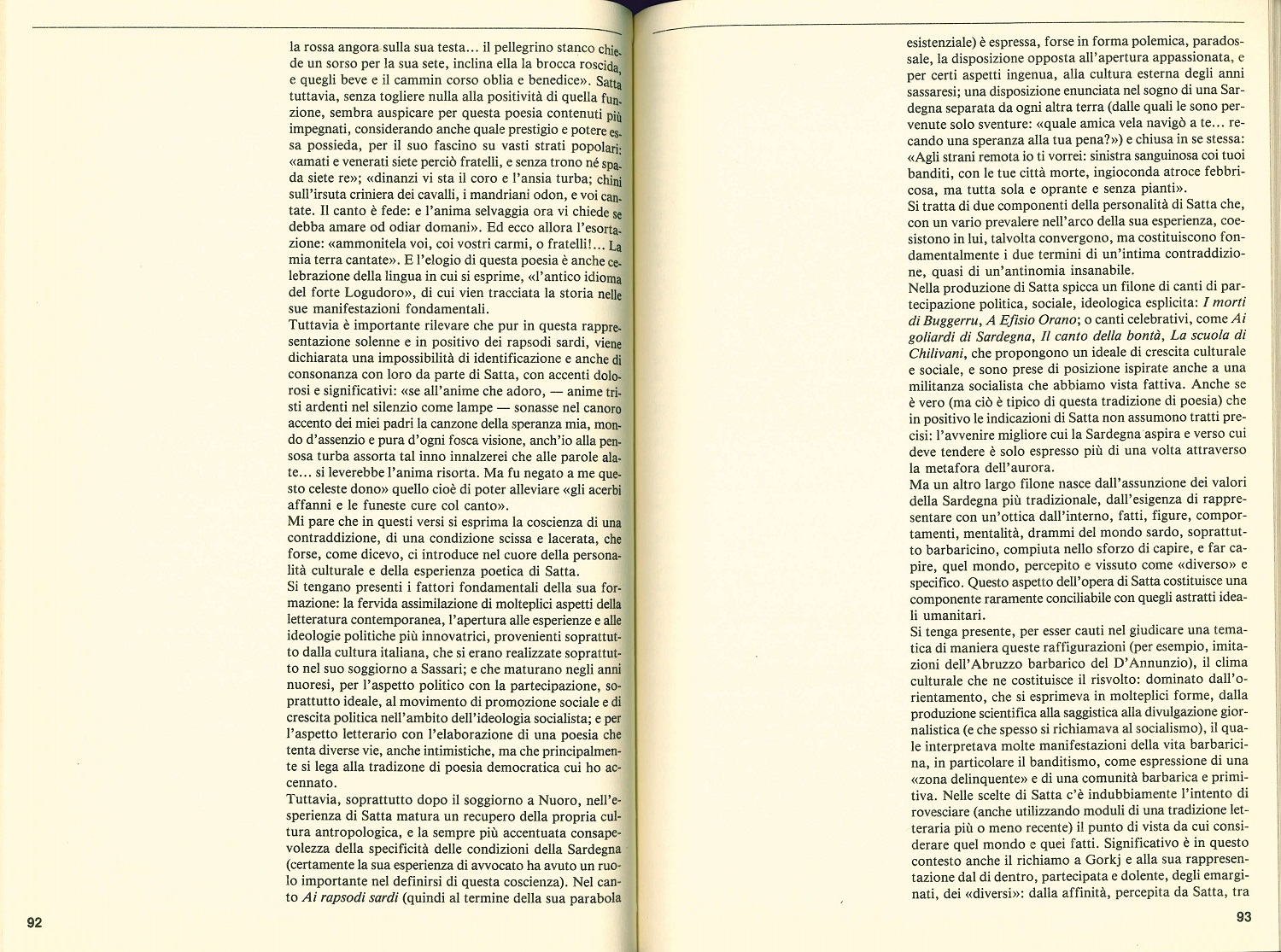 la rossa angora sulla sua testa... il pellegrino stanco chiede un sorso per la sua sete, inclina ella la brocca roscida, e quegli beve e il cammin corso oblia e benedice». Satta tuttavia, senza togliere nulla alla positività di quella funzione, sembra auspicare per questa poesia contenuti più impegnati, considerando anche quale prestigio e potere essa possieda, per il suo fascino su vasti strati popolari: «amati e venerati siete perciò fratelli, e senza trono né spada siete re»; «dinanzi vi sta il coro e l'ansia turba; chini sull'irsuta criniera dei cavalli, i mandriani odon, e voi cantate. Il canto è fede: e l'anima selvaggia ora vi chiede se debba amare od odiar domani». Ed ecco allora l'esortazione: «ammonitela voi, coi vostri carmi, o fratelli!... La mia terra cantate». E l'elogio di questa poesia è anche celebrazione della lingua in cui si esprime, «l'antico idioma del forte Logudoro», di cui vien tracciata la storia nelle sue manifestazioni fondamentali.
Tuttavia è importante rilevare che pur in questa rappresentazione solenne e in positivo dei rapsodi sardi, viene dichiarata una impossibilità di identificazione e anche di consonanza con loro da parte di Satta, con accenti dolorosi e significativi: «se all'anime che adoro, — anime tristi ardenti nel silenzio come lampe — sonasse nel canoro accento dei miei padri la canzone della speranza mia, mondo d'assenzio e pura d'ogni fosca visione, anch'io alla pensosa turba assorta tal inno innalzerei che alle parole alate... si leverebbe l'anima risorta. Ma fu negato a me questo celeste dono» quello cioè di poter alleviare «gli acerbi affanni e le funeste cure col canto».
Mi pare che in questi versi si esprima la coscienza di una contraddizione, di una condizione scissa e lacerata, che forse, come dicevo, ci introduce nel cuore della personalità culturale e della esperienza poetica di Satta.
Si tengano presenti i fattori fondamentali della sua formazione: la fervida assimilazione di molteplici aspetti della letteratura contemporanea, l'apertura alle esperienze e alle ideologie politiche più innovatrici, provenienti soprattutto dalla cultura italiana, che si erano realizzate soprattutto nel suo soggiorno a Sassari; e che maturano negli anni nuoresi, per l'aspetto politico con la partecipazione, soprattutto ideale, al movimento di promozione sociale e di crescita politica nell'ambito dell'ideologia socialista; e per l'aspetto letterario con l'elaborazione di una poesia che tenta diverse vie, anche intimistiche, ma che principalmente si lega alla tradizone di poesia democratica cui ho accennato.
Tuttavia, soprattutto dopo il soggiorno a Nuoro, nell'esperienza di Satta matura un recupero della propria cultura antropologica, e la sempre più accentuata consapevolezza della specificità delle condizioni della Sardegna (certamente la sua esperienza di avvocato ha avuto un ruolo importante nel definirsi di questa coscienza). Nel canto *Ai rapsodi sardi* (quindi al termine della sua parabola

92

esistenziale) è espressa, forse in forma polemica, paradossale, la disposizione opposta all'apertura appassionata, e per certi aspetti ingenua, alla cultura esterna degli anni sassaresi; una disposizione enunciata nel sogno di una Sardegna separata da ogni altra terra (dalle quali le sono pervenute solo sventure: «quale amica vela navigò a te... recando una speranza alla tua pena?») e chiusa in se stessa: «Agli strani remota io ti vorrei: sinistra sanguinosa coi tuoi banditi, con le tue città morte, ingioconda atroce febbricosa, ma tutta sola e oprante e senza pianti».
Si tratta di due componenti della personalità di Satta che, con un vario prevalere nell'arco della sua esperienza, coesistono in lui, talvolta convergono, ma costituiscono fondamentalmente i due termini di un'intima contraddizione, quasi di un'antinomia insanabile.
Nella produzione di Satta spicca un filone di canti di partecipazione politica, sociale, ideologica esplicita: *I morti di Buggerru*, *A Efisio Orano*; o canti celebrativi, come *Ai goliardi di Sardegna*, *Il canto della bontà*, *La scuola di Chilivani*, che propongono un ideale di crescita culturale e sociale, e sono prese di posizione ispirate anche a una militanza socialista che abbiamo vista fattiva. Anche se è vero (ma ciò è tipico di questa tradizione di poesia) che in positivo le indicazioni di Satta non assumono tratti precisi: l'avvenire migliore cui la Sardegna aspira e verso cui deve tendere è solo espresso più di una volta attraverso la metafora dell'aurora.
Ma un altro largo filone nasce dall'assunzione dei valori della Sardegna più tradizionale, dall'esigenza di rappresentare con un'ottica dall'interno, fatti, figure, comportamenti, mentalità, drammi del mondo sardo, soprattutto barbaricino, compiuta nello sforzo di capire, e far capire, quel mondo, percepito e vissuto come «diverso» e specifico. Questo aspetto dell'opera di Satta costituisce una componente raramente conciliabile con quegli astratti ideali umanitari.
Si tenga presente, per esser cauti nel giudicare una tematica di maniera queste raffigurazioni (per esempio, imitazioni dell'Abruzzo barbarico del D'Annunzio), il clima culturale che ne costituisce il risvolto: dominato dall'orientamento, che si esprimeva in molteplici forme, dalla produzione scientifica alla saggistica alla divulgazione giornalistica (e che spesso si richiamava al socialismo), il quale interpretava molte manifestazioni della vita barbaricina, in particolare il banditismo, come espressione di una «zona delinquente» e di una comunità barbarica e primitiva. Nelle scelte di Satta c'è indubbiamente l'intento di rovesciare (anche utilizzando moduli di una tradizione letteraria più o meno recente) il punto di vista da cui considerare quel mondo e quei fatti. Significativo è in questo contesto anche il richiamo a Gorkj e alla sua rappresentazione dal di dentro, partecipata e dolente, degli emarginati, dei «diversi»: dalla affinità, percepita da Satta, tra

93